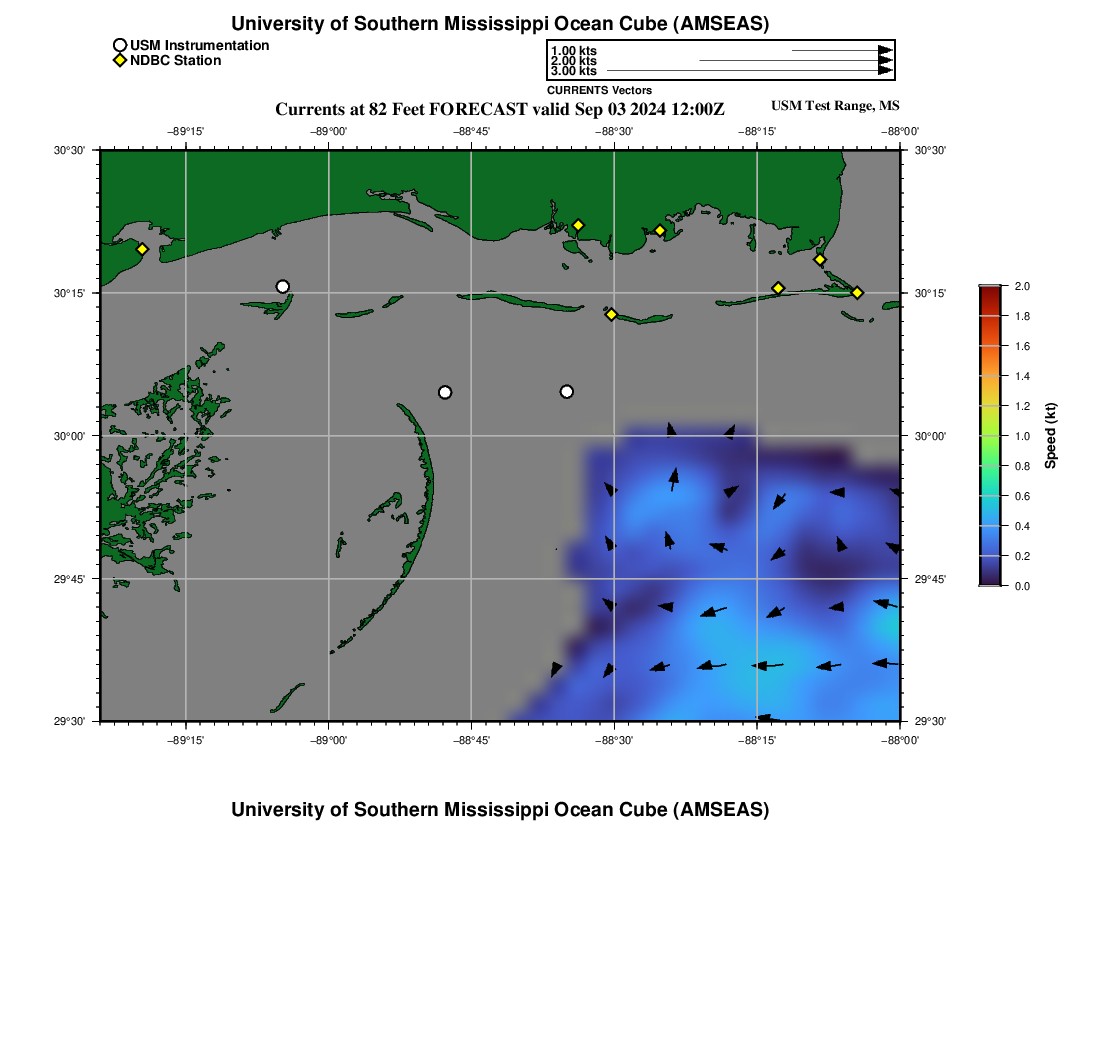 University of Southern Mississippi Ocean Cube (AMSEAS)

USM Instrumentation
NDBC Station

1.00 kts
2.00 kts
3.00 kts
CURRENTS Vectors

Currents at 82 Feet FORECAST valid Sep 03 2024 12:00Z

USM Test Range, MS

−89°15' −89°00' −88°45' −88°30' −88°15' −88°00'

30°30' 30°15' 30°00' 29°45' 29°30'

30°30' 30°15' 30°00' 29°45' 29°30'

−89°15' −89°00' −88°45' −88°30' −88°15' −88°00'

2.0
1.8
1.6
1.4
1.2
1.0
0.8
0.6
0.4
0.2
0.0
Speed (kt)

University of Southern Mississippi Ocean Cube (AMSEAS)